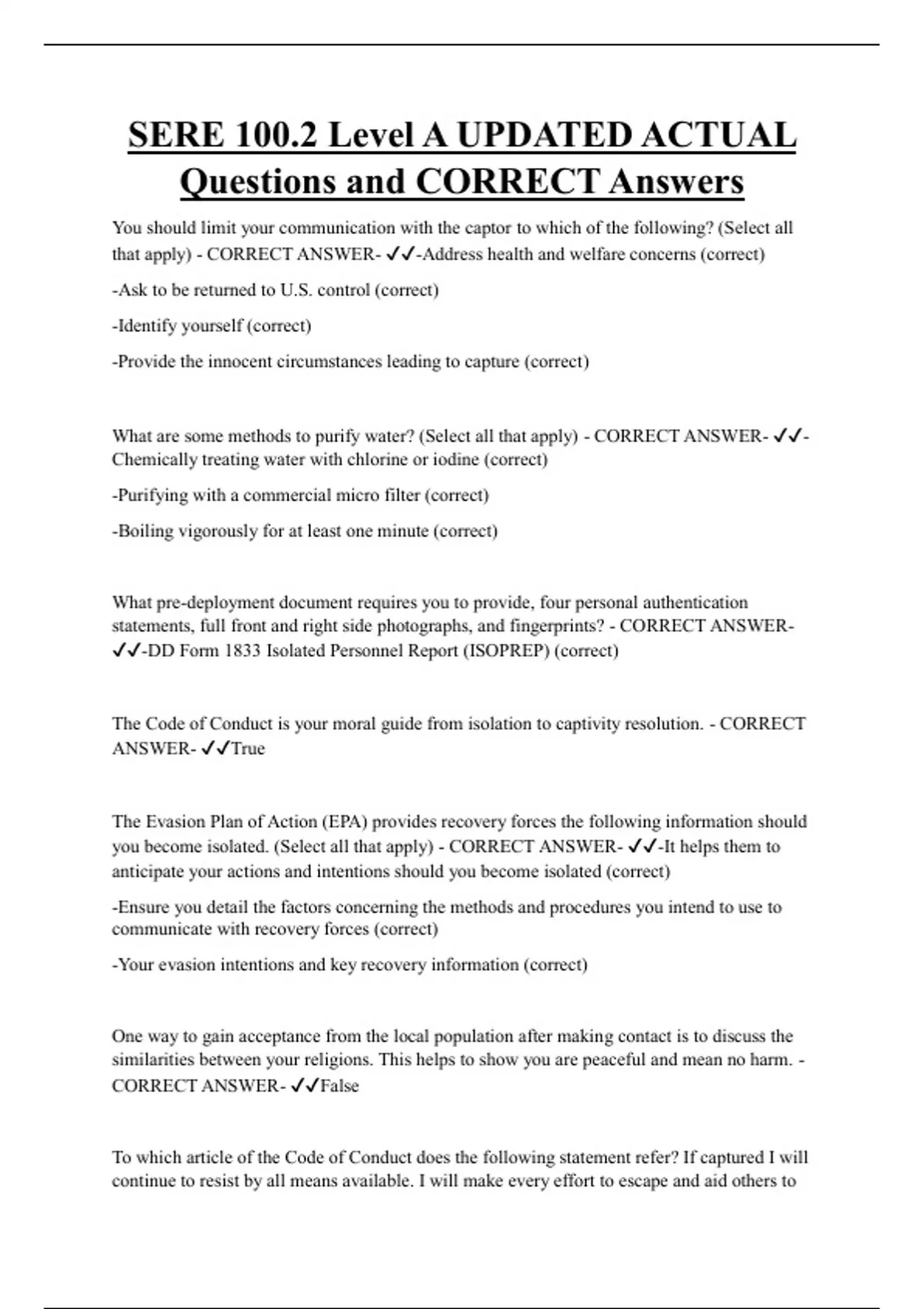 SERE 100.2 Level A UPDATED ACTUAL Questions and CORRECT Answers

You should limit your communication with the captor to which of the following? (Select all that apply) - CORRECT ANSWER- ✓✓-Address health and welfare concerns (correct)

-Ask to be returned to U.S. control (correct)

-Identify yourself (correct)

-Provide the innocent circumstances leading to capture (correct)

What are some methods to purify water? (Select all that apply) - CORRECT ANSWER- ✓✓-Chemically treating water with chlorine or iodine (correct)

-Purifying with a commercial micro filter (correct)

-Boiling vigorously for at least one minute (correct)

What pre-deployment document requires you to provide, four personal authentication statements, full front and right side photographs, and fingerprints? - CORRECT ANSWER- ✓✓-DD Form 1833 Isolated Personnel Report (ISOPREP) (correct)

The Code of Conduct is your moral guide from isolation to captivity resolution. - CORRECT ANSWER- ✓✓True

The Evasion Plan of Action (EPA) provides recovery forces the following information should you become isolated. (Select all that apply) - CORRECT ANSWER- ✓✓-It helps them to anticipate your actions and intentions should you become isolated (correct)

-Ensure you detail the factors concerning the methods and procedures you intend to use to communicate with recovery forces (correct)

-Your evasion intentions and key recovery information (correct)

One way to gain acceptance from the local population after making contact is to discuss the similarities between your religions. This helps to show you are peaceful and mean no harm. - CORRECT ANSWER- ✓✓False

To which article of the Code of Conduct does the following statement refer? If captured I will continue to resist by all means available. I will make every effort to escape and aid others to